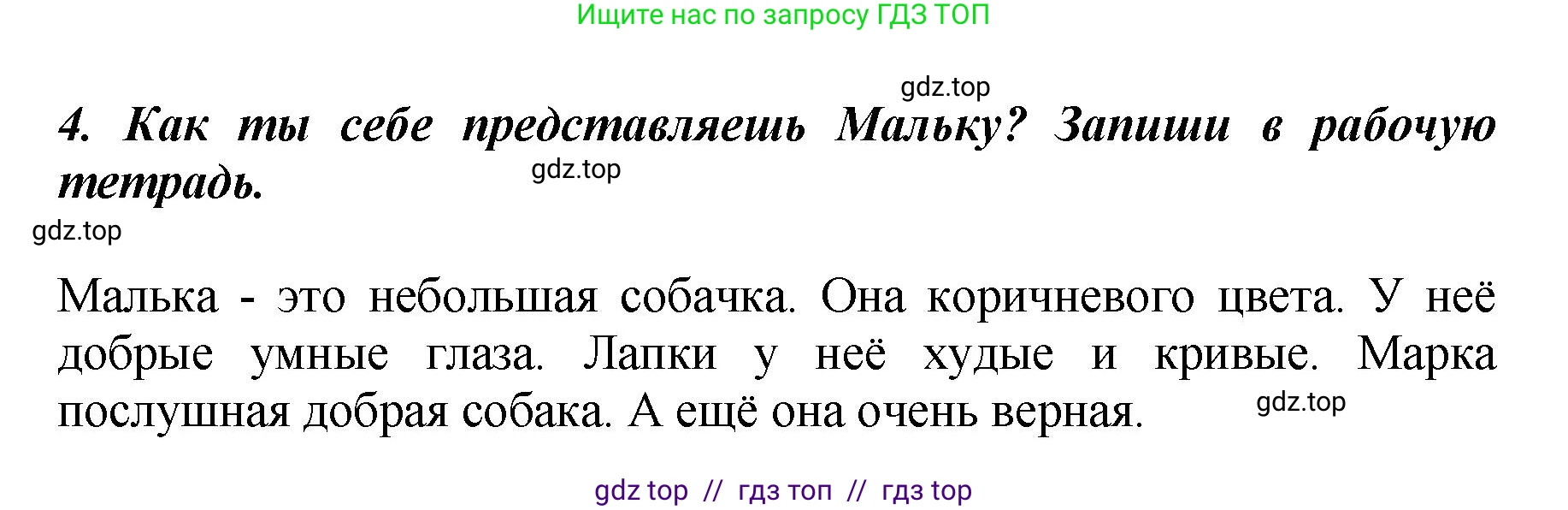 Ищите нас по запросу ГДЗ ТОП

gdz.top

4. Как ты себе представляешь Мальку? Запиши в рабочую тетрадь.

gdz.top

gdz.top

Малька - это небольшая собачка. Она коричневого цвета. У неё добрые умные глаза. Лапки у неё худые и кривые. Марка послушная добрая собака. А ещё она очень верная.

gdz.top

gdz top // гдз топ // гдз top